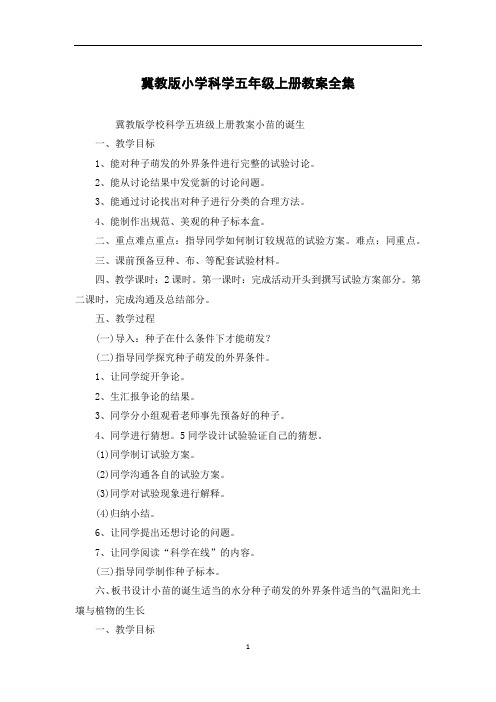 冀教版小学科学五年级上册教案全集

冀教版学校科学五班级上册教案小苗的诞生

一、教学目标

1、能对种子萌发的外界条件进行完整的试验讨论。

2、能从讨论结果中发觉新的讨论问题。

3、能通过讨论找出对种子进行分类的合理方法。

4、能制作出规范、美观的种子标本盒。

二、重点难点重点：指导同学如何制订较规范的试验方案。难点：同重点。

三、课前预备豆种、布、等配套试验材料。

四、教学课时：2课时。第一课时：完成活动开头到撰写试验方案部分。第二课时，完成沟通及总结部分。

五、教学过程

(一)导入：种子在什么条件下才能萌发？

(二)指导同学探究种子萌发的外界条件。

1、让同学绽开争论。

2、生汇报争论的结果。

3、同学分小组观看老师事先预备好的种子。

4、同学进行猜想。5同学设计试验验证自己的猜想。

(1)同学制订试验方案。

(2)同学沟通各自的试验方案。

(3)同学对试验现象进行解释。

(4)归纳小结。

6、让同学提出还想讨论的问题。

7、让同学阅读“科学在线”的内容。

(三)指导同学制作种子标本。

六、板书设计小苗的诞生适当的水分种子萌发的外界条件适当的气温阳光土壤与植物的生长

一、教学目标

1